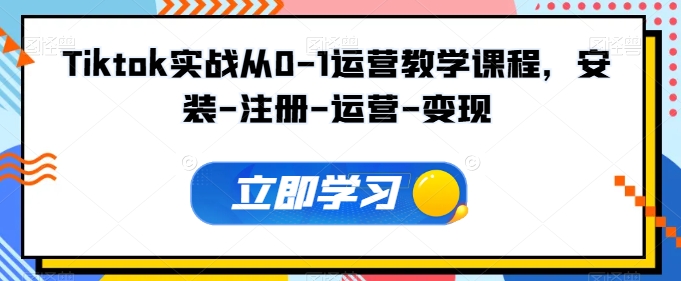 Tiktok实战从0-1运营教学课程，安装-注册-运营-变现

立即学习